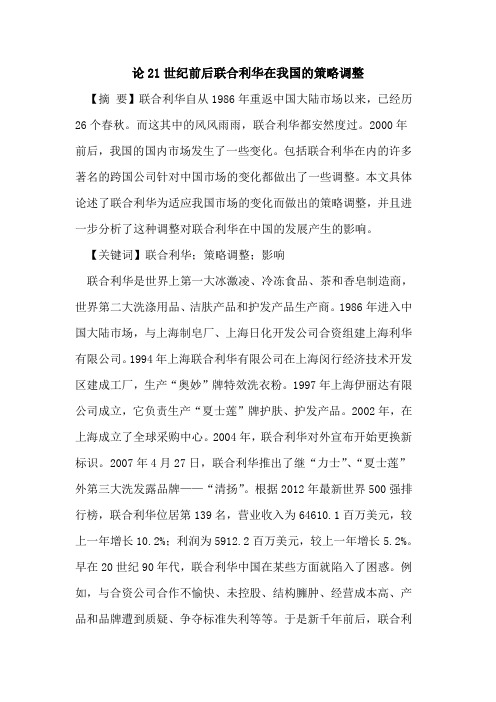 论21世纪前后联合利华在我国的策略调整

【摘 要】联合利华自从1986年重返中国大陆市场以来，已经历26个春秋。而这其中的风风雨雨，联合利华都安然度过。2000年前后，我国的国内市场发生了一些变化。包括联合利华在内的许多著名的跨国公司针对中国市场的变化都做出了一些调整。本文具体论述了联合利华为适应我国市场的变化而做出的策略调整，并且进一步分析了这种调整对联合利华在中国的发展产生的影响。

【关键词】联合利华；策略调整；影响

联合利华是世界上第一大冰激凌、冷冻食品、茶和香皂制造商，世界第二大洗涤用品、洁肤产品和护发产品生产商。1986年进入中国大陆市场，与上海制皂厂、上海日化开发公司合资组建上海利华有限公司。1994年上海联合利华有限公司在上海闵行经济技术开发区建成工厂，生产“奥妙”牌特效洗衣粉。1997年上海伊丽达有限公司成立，它负责生产“夏士莲”牌护肤、护发产品。2002年，在上海成立了全球采购中心。2004年，联合利华对外宣布开始更换新标识。2007年4月27日，联合利华推出了继“力士”、“夏士莲”外第三大洗发露品牌——“清扬”。根据2012年最新世界500强排行榜，联合利华位居第139名，营业收入为64610.1百万美元，较上一年增长10.2%；利润为5912.2百万美元，较上一年增长5.2%。早在20世纪90年代，联合利华中国在某些方面就陷入了困惑。例如，与合资公司合作不愉快、未控股、结构臃肿、经营成本高、产品和品牌遭到质疑、争夺标准失利等等。于是新千年前后，联合利